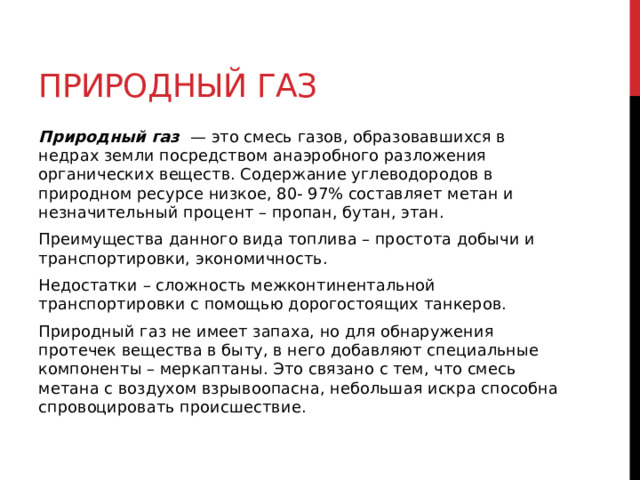 ПРИРОДНЫЙ ГАЗ

Природный газ — это смесь газов, образовавшихся в недрах земли посредством анаэробного разложения органических веществ. Содержание углеводородов в природном ресурсе низкое, 80- 97% составляет метан и незначительный процент – пропан, бутан, этан.

Преимущества данного вида топлива – простота добычи и транспортировки, экономичность.

Недостатки – сложность межконтинентальной транспортировки с помощью дорогостоящих танкеров.

Природный газ не имеет запаха, но для обнаружения протечек вещества в быту, в него добавляют специальные компоненты – меркаптаны. Это связано с тем, что смесь метана с воздухом взрывоопасна, небольшая искра способна спровоцировать происшествие.